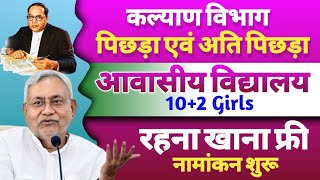 कल्याण विभाग
पिछड़ा एवं अति पिछड़ा
आवासीय विद्यालय
10+2 Girls
रहना खाना फ्री
नामांकन शुरू